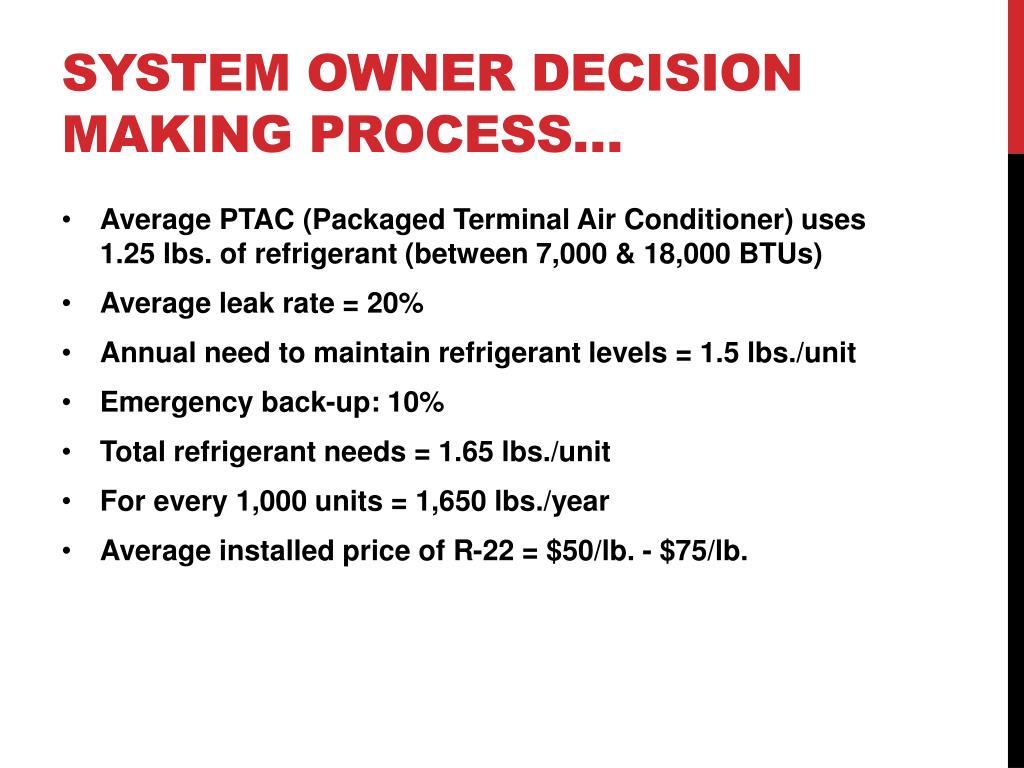 SYSTEM OWNER DECISION MAKING PROCESS…

• Average PTAC (Packaged Terminal Air Conditioner) uses 1.25 lbs. of refrigerant (between 7,000 & 18,000 BTUs)
• Average leak rate = 20%
• Annual need to maintain refrigerant levels = 1.5 lbs./unit
• Emergency back-up: 10%
• Total refrigerant needs = 1.65 lbs./unit
• For every 1,000 units = 1,650 lbs./year
• Average installed price of R-22 = \$50/lb. - \$75/lb.